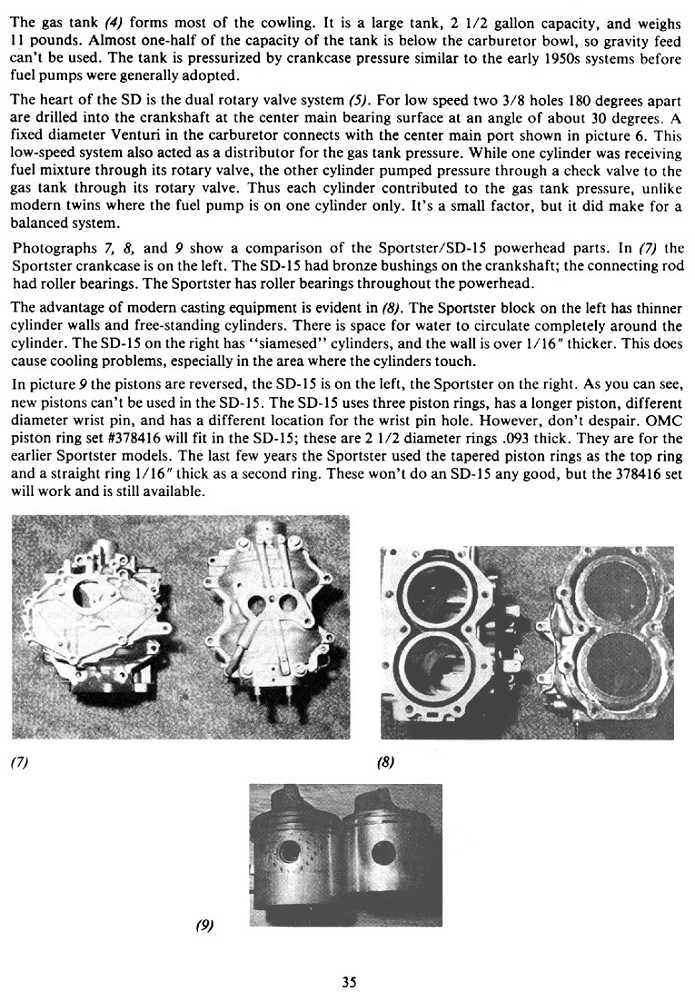 The gas tank (4) forms most of the cowling. It is a large tank, 2 1/2 gallon capacity, and weighs 11 pounds. Almost one-half of the capacity of the tank is below the carburetor bowl, so gravity feed can't be used. The tank is pressurized by crankcase pressure similar to the early 1950s systems before fuel pumps were generally adopted.

The heart of the SD is the dual rotary valve system (5). For low speed two 3/8 holes 180 degrees apart are drilled into the crankshaft at the center main bearing surface at an angle of about 30 degrees. A fixed diameter Venturi in the carburetor connects with the center main port shown in picture 6. This low-speed system also acted as a distributor for the gas tank pressure. While one cylinder was receiving fuel mixture through its rotary valve, the other cylinder pumped pressure through a check valve to the gas tank through its rotary valve. Thus each cylinder contributed to the gas tank pressure, unlike modern twins where the fuel pump is on one cylinder only. It's a small factor, but it did make for a balanced system.

Photographs 7, 8, and 9 show a comparison of the Sportster/SD-15 powerhead parts. In (7) the Sportster crankcase is on the left. The SD-15 had bronze bushings on the crankshaft; the connecting rod had roller bearings. The Sportster has roller bearings throughout the powerhead.

The advantage of modern casting equipment is evident in (8). The Sportster block on the left has thinner cylinder walls and free-standing cylinders. There is space for water to circulate completely around the cylinder. The SD-15 on the right has "siamesed" cylinders, and the wall is over 1/16" thicker. This does cause cooling problems, especially in the area where the cylinders touch.

In picture 9 the pistons are reversed, the SD-15 is on the left, the Sportster on the right. As you can see, new pistons can't be used in the SD-15. The SD-15 uses three piston rings, has a longer piston, different diameter wrist pin, and has a different location for the wrist pin hole. However, don't despair. OMC piston ring set #378416 will fit in the SD-15; these are 2 1/2 diameter rings .093 thick. They are for the earlier Sportster models. The last few years the Sportster used the tapered piston rings as the top ring and a straight ring 1/16" thick as a second ring. These won't do an SD-15 any good, but the 378416 set will work and is still available.

(7)

(8)

(9)

35